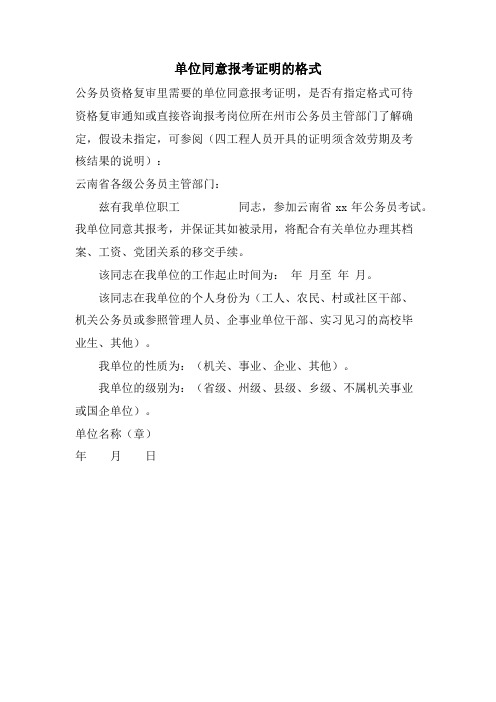 单位同意报考证明的格式

公务员资格复审里需要的单位同意报考证明，是否有指定格式可待资格复审通知或直接咨询报考岗位所在州市公务员主管部门了解确定，假设未指定，可参阅（四工程人员开具的证明须含效劳期及考核结果的说明）：

云南省各级公务员主管部门：

兹有我单位职工　　　　同志，参加云南省 xx 年公务员考试。我单位同意其报考，并保证其如被录用，将配合有关单位办理其档案、工资、党团关系的移交手续。

该同志在我单位的工作起止时间为：　年　月至　年　月。

该同志在我单位的个人身份为（工人、农民、村或社区干部、机关公务员或参照管理人员、企事业单位干部、实习见习的高校毕业生、其他）。

我单位的性质为：（机关、事业、企业、其他）。

我单位的级别为：（省级、州级、县级、乡级、不属机关事业或国企单位）。

单位名称（章）

年　　月　　日